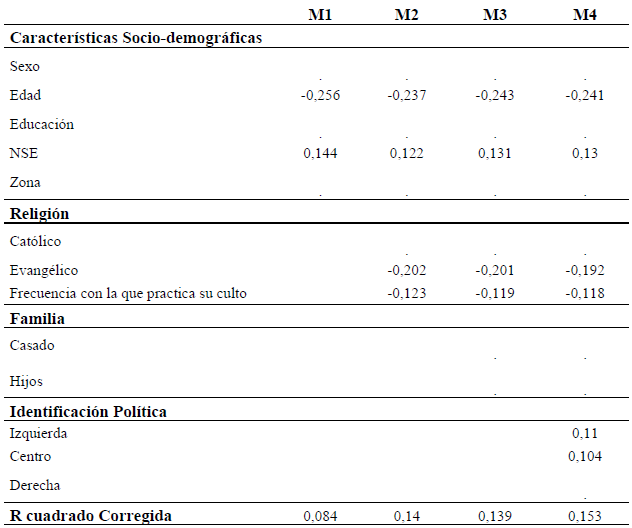 |  | M1 | M2 | M3 | M4 |
|---|---|---|---|---|
| **Características Socio-demográficas** |  |  |  |  |
| Sexo | . | . | . | . |
| Edad | -0,256 | -0,237 | -0,243 | -0,241 |
| Educación | . | . | . | . |
| NSE | 0,144 | 0,122 | 0,131 | 0,13 |
| Zona | . | . | . | . |
| **Religión** |  |  |  |  |
| Católico |  | . | . | . |
| Evangélico |  | -0,202 | -0,201 | -0,192 |
| Frecuencia con la que practica su culto |  | -0,123 | -0,119 | -0,118 |
| **Familia** |  |  |  |  |
| Casado |  |  | . | . |
| Hijos |  |  | . | . |
| **Identificación Política** |  |  |  |  |
| Izquierda |  |  |  | 0,11 |
| Centro |  |  |  | 0,104 |
| Derecha |  |  |  | . |
| **R cuadrado Corregida** | 0,084 | 0,14 | 0,139 | 0,153 |